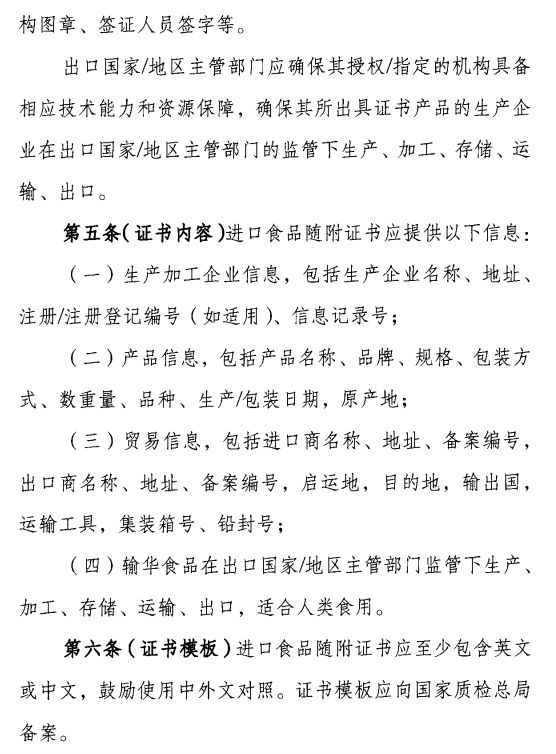 构图章、签证人员签字等。

出口国家/地区主管部门应确保其授权/指定的机构具备相应技术能力和资源保障，确保其所出具证书产品的生产企业在出口国家/地区主管部门的监管下生产、加工、存储、运输、出口。

第五条（证书内容）进口食品随附证书应提供以下信息：

（一）生产加工企业信息，包括生产企业名称、地址、注册/注册登记编号（如适用）、信息记录号；

（二）产品信息，包括产品名称、品牌、规格、包装方式、数重量、品种、生产/包装日期，原产地；

（三）贸易信息，包括进口商名称、地址、备案编号，出口商名称、地址、备案编号，启运地，目的地，输出国，运输工具，集装箱号、铅封号；

（四）输华食品在出口国家/地区主管部门监管下生产、加工、存储、运输、出口，适合人类食用。

第六条（证书模板）进口食品随附证书应至少包含英文或中文，鼓励使用中外文对照。证书模板应向国家质检总局备案。